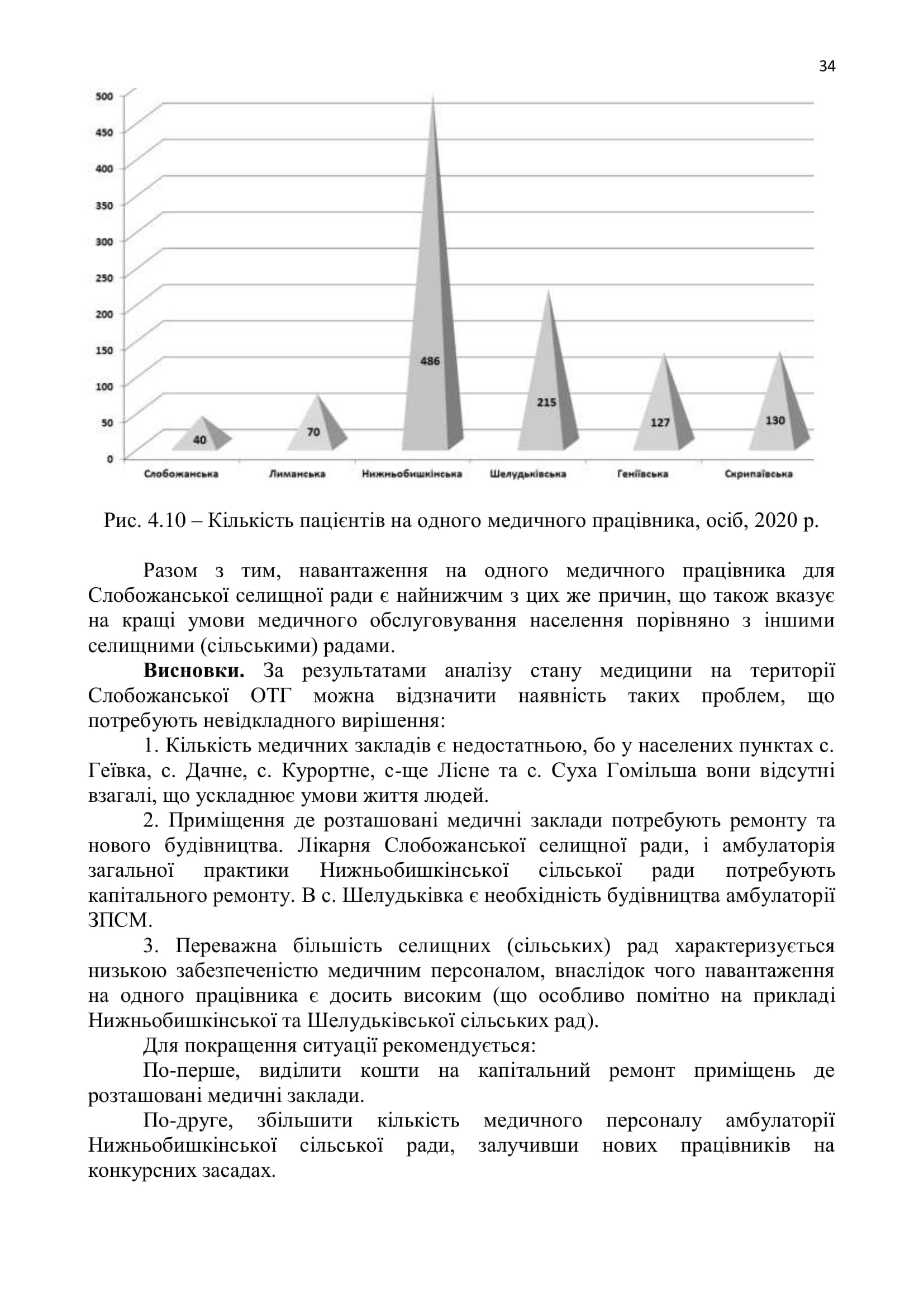 34

500
450
400
350
300
250
200
150
100
50
0

40
70
486
215
127
130

Слобожанська
Лиманська
Нижньобишкінська
Шелудьківська
Геніївська
Скрипаївська

Рис. 4.10 – Кількість пацієнтів на одного медичного працівника, осіб, 2020 р.

Разом з тим, навантаження на одного медичного працівника для Слобожанської селищної ради є найнижчим з цих же причин, що також вказує на кращі умови медичного обслуговування населення порівняно з іншими селищними (сільськими) радами.

**Висновки.** За результатами аналізу стану медицини на території Слобожанської ОТГ можна відзначити наявність таких проблем, що потребують невідкладного вирішення:

1. Кількість медичних закладів є недостатньою, бо у населених пунктах с. Геївка, с. Дачне, с. Курортне, с-ще Лісне та с. Суха Гомільша вони відсутні взагалі, що ускладнює умови життя людей.

2. Приміщення де розташовані медичні заклади потребують ремонту та нового будівництва. Лікарня Слобожанської селищної ради, і амбулаторія загальної практики Нижньобишкінської сільської ради потребують капітального ремонту. В с. Шелудьківка є необхідність будівництва амбулаторії ЗПСМ.

3. Переважна більшість селищних (сільських) рад характеризується низькою забезпеченістю медичним персоналом, внаслідок чого навантаження на одного працівника є досить високим (що особливо помітно на прикладі Нижньобишкінської та Шелудьківської сільських рад).

Для покращення ситуації рекомендується:

По-перше, виділити кошти на капітальний ремонт приміщень де розташовані медичні заклади.

По-друге, збільшити кількість медичного персоналу амбулаторії Нижньобишкінської сільської ради, залучивши нових працівників на конкурсних засадах.